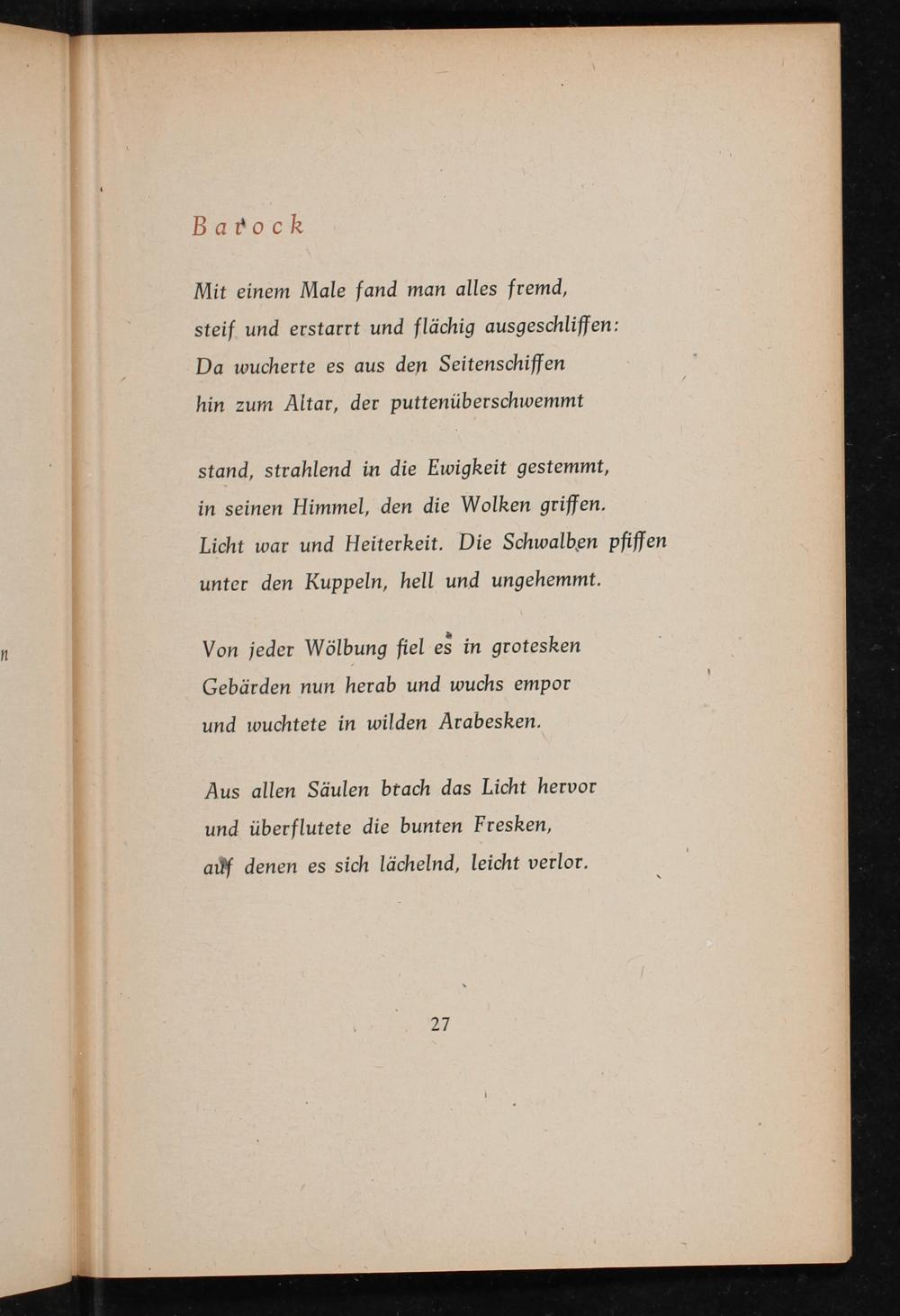 n

Barock

Mit einem Male fand man alles fremd,
steif und erstarrt und flächig ausgeschliffen:
Da wucherte es aus den Seitenschiffen
hin zum Altar, der puttenüberschwemmt

stand, strahlend in die Ewigkeit gestemmt,
in seinen Himmel, den die Wolken griffen.
Licht war und Heiterkeit. Die Schwalben pfiffen
unter den Kuppeln, hell und ungehemmt.

Von jeder Wölbung fiel es in grotesken
Gebärden nun herab und wuchs empor
und wuchtete in wilden Arabesken.

Aus allen Säulen brach das Licht hervor
und überflutete die bunten Fresken,
auf denen es sich lächelnd, leicht verlor.

27